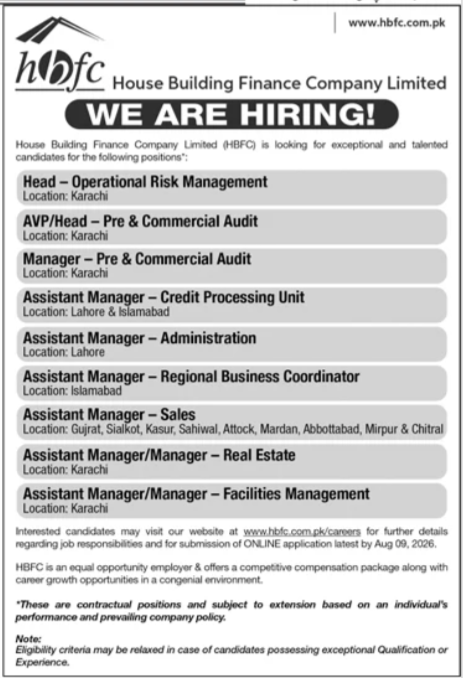 www.hbfc.com.pk

hbfc House Building Finance Company Limited

WE ARE HIRING!

House Building Finance Company Limited (HBFC) is looking for exceptional and talented candidates for the following positions*:

Head – Operational Risk Management
Location: Karachi

AVP/Head – Pre & Commercial Audit
Location: Karachi

Manager – Pre & Commercial Audit
Location: Karachi

Assistant Manager – Credit Processing Unit
Location: Lahore & Islamabad

Assistant Manager – Administration
Location: Lahore

Assistant Manager – Regional Business Coordinator
Location: Islamabad

Assistant Manager – Sales
Location: Gujrat, Sialkot, Kasur, Sahiwal, Attock, Mardan, Abbottabad, Mirpur & Chitral

Assistant Manager/Manager – Real Estate
Location: Karachi

Assistant Manager/Manager – Facilities Management
Location: Karachi

Interested candidates may visit our website at www.hbfc.com.pk/careers for further details regarding job responsibilities and for submission of ONLINE application latest by Aug 09, 2026.

HBFC is an equal opportunity employer & offers a competitive compensation package along with career growth opportunities in a congenial environment.

*These are contractual positions and subject to extension based on an individual's performance and prevailing company policy.

Note:
Eligibility criteria may be relaxed in case of candidates possessing exceptional Qualification or Experience.